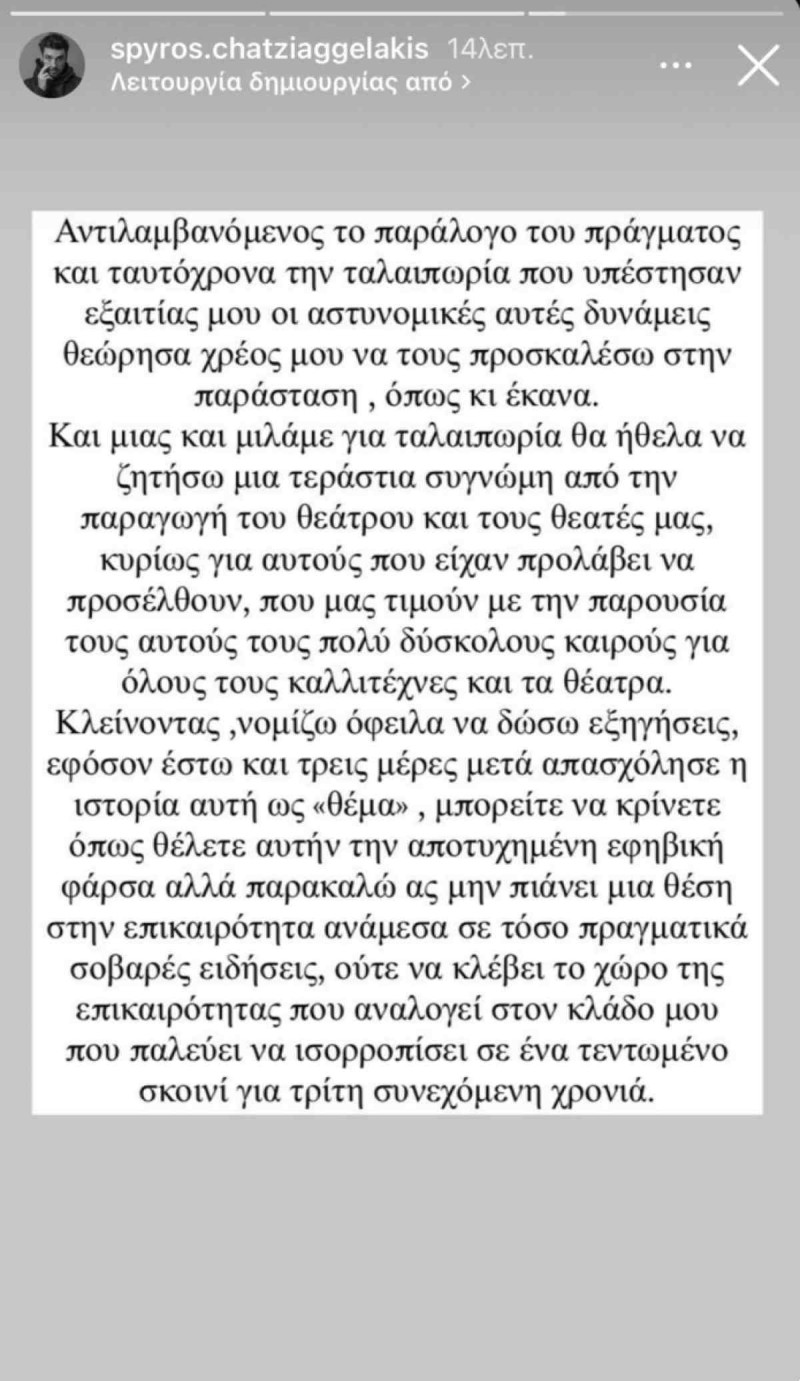 spyros.chatziaggelakis 14λεπ.
Λειτουργία δημιουργίας από >

Αντιλαμβανόμενος το παράλογο του πράγματος και ταυτόχρονα την ταλαιπωρία που υπέστησαν εξαιτίας μου οι αστυνομικές αυτές δυνάμεις θεώρησα χρέος μου να τους προσκαλέσω στην παράσταση , όπως κι έκανα.
Και μιας και μιλάμε για ταλαιπωρία θα ήθελα να ζητήσω μια τεράστια συγνώμη από την παραγωγή του θεάτρου και τους θεατές μας, κυρίως για αυτούς που είχαν προλάβει να προσέλθουν, που μας τιμούν με την παρουσία τους αυτούς τους πολύ δύσκολους καιρούς για όλους τους καλλιτέχνες και τα θέατρα.
Κλείνοντας ,νομίζω όφειλα να δώσω εξηγήσεις, εφόσον έστω και τρεις μέρες μετά απασχόλησε η ιστορία αυτή ως «θέμα» , μπορείτε να κρίνετε όπως θέλετε αυτήν την αποτυχημένη εφηβική φάρσα αλλά παρακαλώ ας μην πιάνει μια θέση στην επικαιρότητα ανάμεσα σε τόσο πραγματικά σοβαρές ειδήσεις, ούτε να κλέβει το χώρο της επικαιρότητας που αναλογεί στον κλάδο μου που παλεύει να ισορροπίσει σε ένα τεντωμένο σκοινί για τρίτη συνεχόμενη χρονιά.